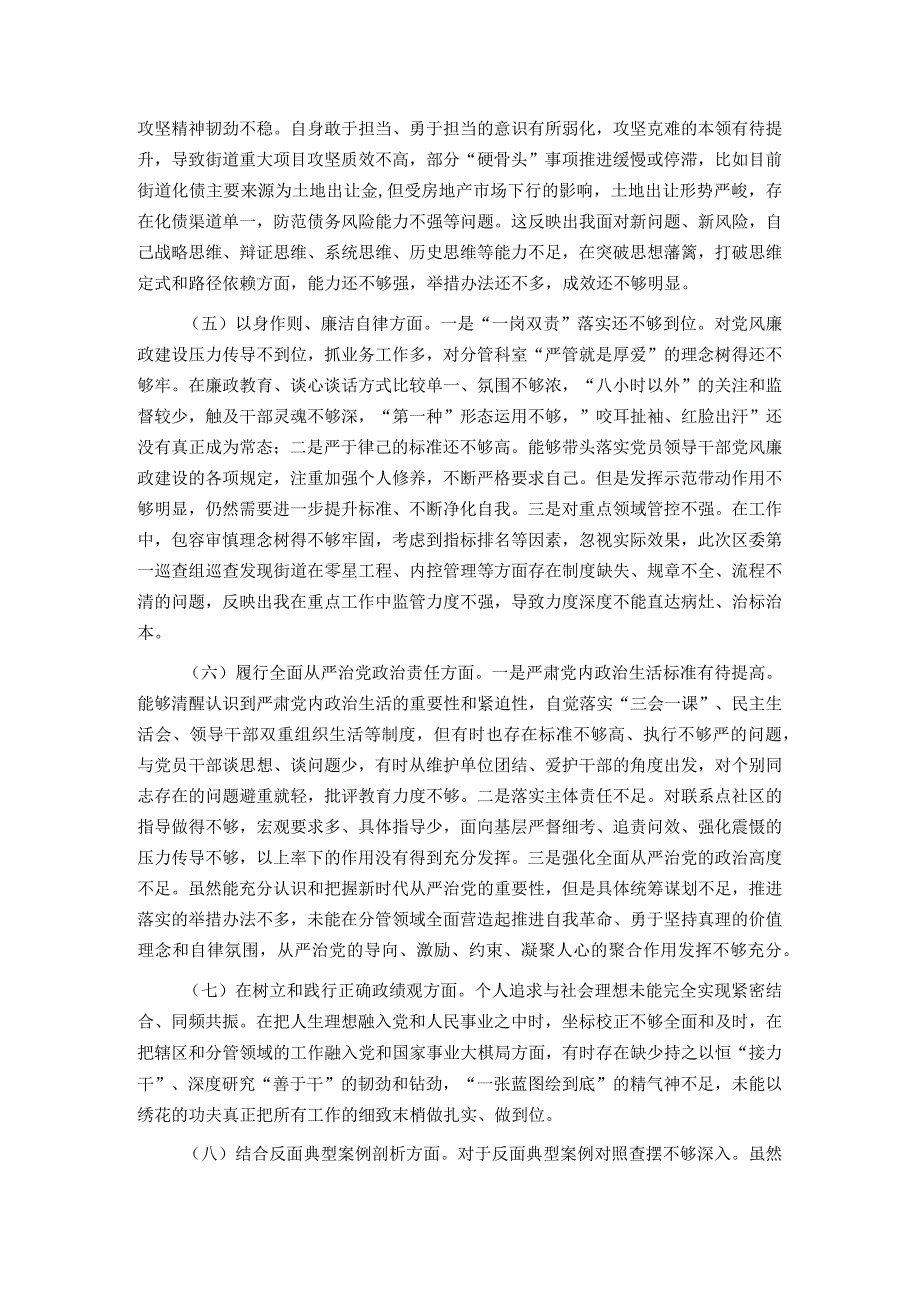 攻坚精神韧劲不稳。自身敢于担当、勇于担当的意识有所弱化，攻坚克难的本领有待提升，导致街道重大项目攻坚质效不高，部分“硬骨头”事项推进缓慢或停滞，比如目前街道化债主要来源为土地出让金,但受房地产市场下行的影响，土地出让形势严峻，存在化债渠道单一，防范债务风险能力不强等问题。这反映出我面对新问题、新风险，自己战略思维、辩证思维、系统思维、历史思维等能力不足，在突破思想藩篱，打破思维定式和路径依赖方面，能力还不够强，举措办法还不多，成效还不够明显。

（五）以身作则、廉洁自律方面。一是“一岗双责”落实还不够到位。对党风廉政建设压力传导不到位，抓业务工作多，对分管科室“严管就是厚爱”的理念树得还不够牢。在廉政教育、谈心谈话方式比较单一、氛围不够浓，“八小时以外”的关注和监督较少，触及干部灵魂不够深，“第一种”形态运用不够，”咬耳扯袖、红脸出汗”还没有真正成为常态；二是严于律己的标准还不够高。能够带头落实党员领导干部党风廉政建设的各项规定，注重加强个人修养，不断严格要求自己。但是发挥示范带动作用不够明显，仍然需要进一步提升标准、不断净化自我。三是对重点领域管控不强。在工作中，包容审慎理念树得不够牢固，考虑到指标排名等因素，忽视实际效果，此次区委第一巡查组巡查发现街道在零星工程、内控管理等方面存在制度缺失、规章不全、流程不清的问题，反映出我在重点工作中监管力度不强，导致力度深度不能直达病灶、治标治本。

（六）履行全面从严治党政治责任方面。一是严肃党内政治生活标准有待提高。能够清醒认识到严肃党内政治生活的重要性和紧迫性，自觉落实“三会一课”、民主生活会、领导干部双重组织生活等制度，但有时也存在标准不够高、执行不够严的问题，与党员干部谈思想、谈问题少，有时从维护单位团结、爱护干部的角度出发，对个别同志存在的问题避重就轻，批评教育力度不够。二是落实主体责任不足。对联系点社区的指导做得不够，宏观要求多、具体指导少，面向基层严督细考、追责问效、强化震慑的压力传导不够，以上率下的作用没有得到充分发挥。三是强化全面从严治党的政治高度不足。虽然能充分认识和把握新时代从严治党的重要性，但是具体统筹谋划不足，推进落实的举措办法不多，未能在分管领域全面营造起推进自我革命、勇于坚持真理的价值理念和自律氛围，从严治党的导向、激励、约束、凝聚人心的聚合作用发挥不够充分。

（七）在树立和践行正确政绩观方面。个人追求与社会理想未能完全实现紧密结合、同频共振。在把人生理想融入党和人民事业之中时，坐标校正不够全面和及时，在把辖区和分管领域的工作融入党和国家事业大棋局方面，有时存在缺少持之以恒“接力干”、深度研究“善于干”的韧劲和钻劲，“一张蓝图绘到底”的精气神不足，未能以绣花的功夫真正把所有工作的细致末梢做扎实、做到位。

（八）结合反面典型案例剖析方面。对于反面典型案例对照查摆不够深入。虽然